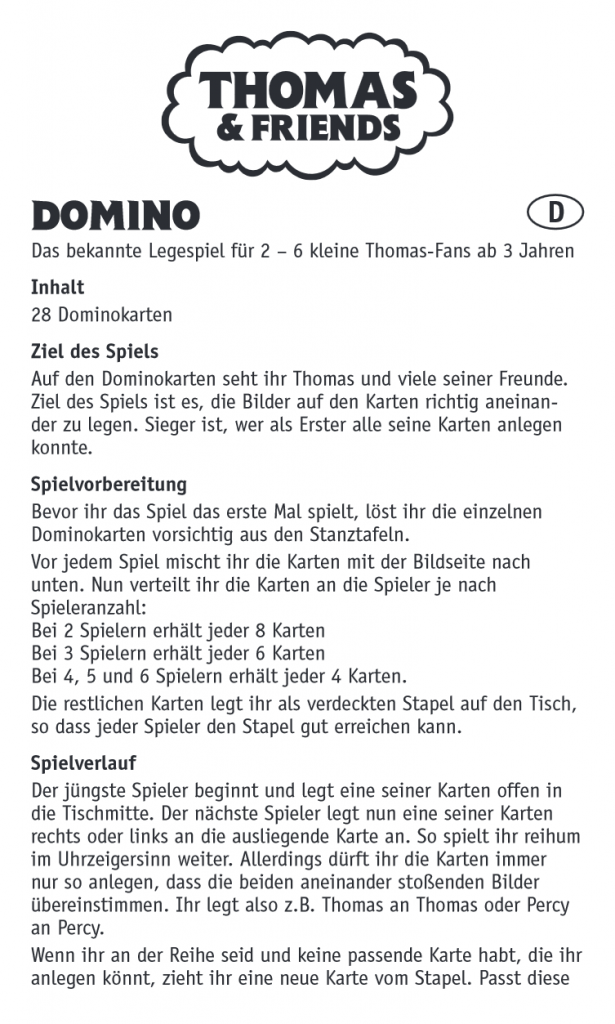 THOMAS
& FRIENDS

DOMINO

D

Das bekannte Legespiel für 2 – 6 kleine Thomas-Fans ab 3 Jahren

Inhalt

28 Dominokarten

Ziel des Spiels

Auf den Dominokarten seht ihr Thomas und viele seiner Freunde. Ziel des Spiels ist es, die Bilder auf den Karten richtig aneinander zu legen. Sieger ist, wer als Erster alle seine Karten anlegen konnte.

Spielvorbereitung

Bevor ihr das Spiel das erste Mal spielt, löst ihr die einzelnen Dominokarten vorsichtig aus den Stanztafeln.

Vor jedem Spiel mischt ihr die Karten mit der Bildseite nach unten. Nun verteilt ihr die Karten an die Spieler je nach Spieleranzahl:
Bei 2 Spielern erhält jeder 8 Karten
Bei 3 Spielern erhält jeder 6 Karten
Bei 4, 5 und 6 Spielern erhält jeder 4 Karten.

Die restlichen Karten legt ihr als verdeckten Stapel auf den Tisch, so dass jeder Spieler den Stapel gut erreichen kann.

Spielverlauf

Der jüngste Spieler beginnt und legt eine seiner Karten offen in die Tischmitte. Der nächste Spieler legt nun eine seiner Karten rechts oder links an die ausliegende Karte an. So spielt ihr reihum im Uhrzeigersinn weiter. Allerdings dürft ihr die Karten immer nur so anlegen, dass die beiden aneinander stoßenden Bilder übereinstimmen. Ihr legt also z.B. Thomas an Thomas oder Percy an Percy.

Wenn ihr an der Reihe seid und keine passende Karte habt, die ihr anlegen könnt, zieht ihr eine neue Karte vom Stapel. Passt diese